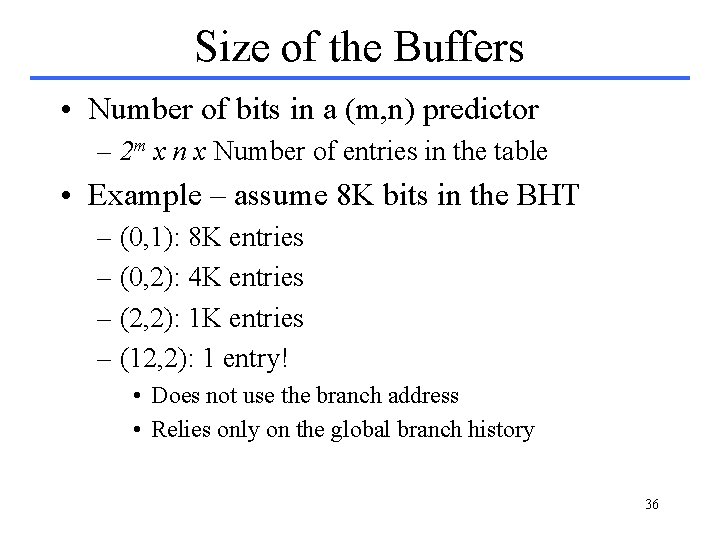 Size of the Buffers

• Number of bits in a (m,n) predictor
– $2^m$ x n x Number of entries in the table
• Example – assume 8K bits in the BHT
– (0,1): 8K entries
– (0,2): 4K entries
– (2,2): 1K entries
– (12,2): 1 entry!
• Does not use the branch address
• Relies only on the global branch history

36